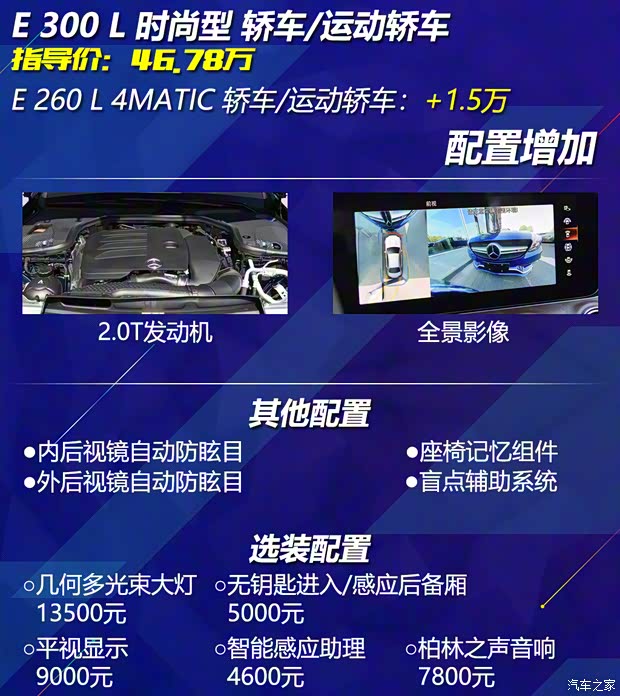 E 300 L 时尚型 轿车/运动轿车
指导价：46.78万
E 260 L 4MATIC 轿车/运动轿车：+1.5万
配置增加

前视

2.0T发动机

全景影像

其他配置
●内后视镜自动防眩目
●外后视镜自动防眩目
●座椅记忆组件
●盲点辅助系统

选装配置
○几何多光束大灯 13500元
○无钥匙进入/感应后备厢 5000元
○平视显示 9000元
○智能感应助理 4600元
○柏林之声音响 7800元

汽车之家